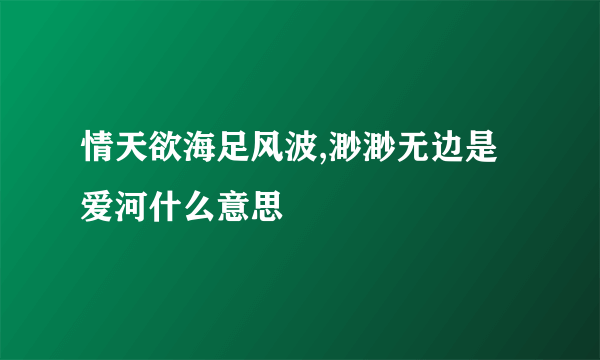 情天欲海足风波,渺渺无边是爱河什么意思